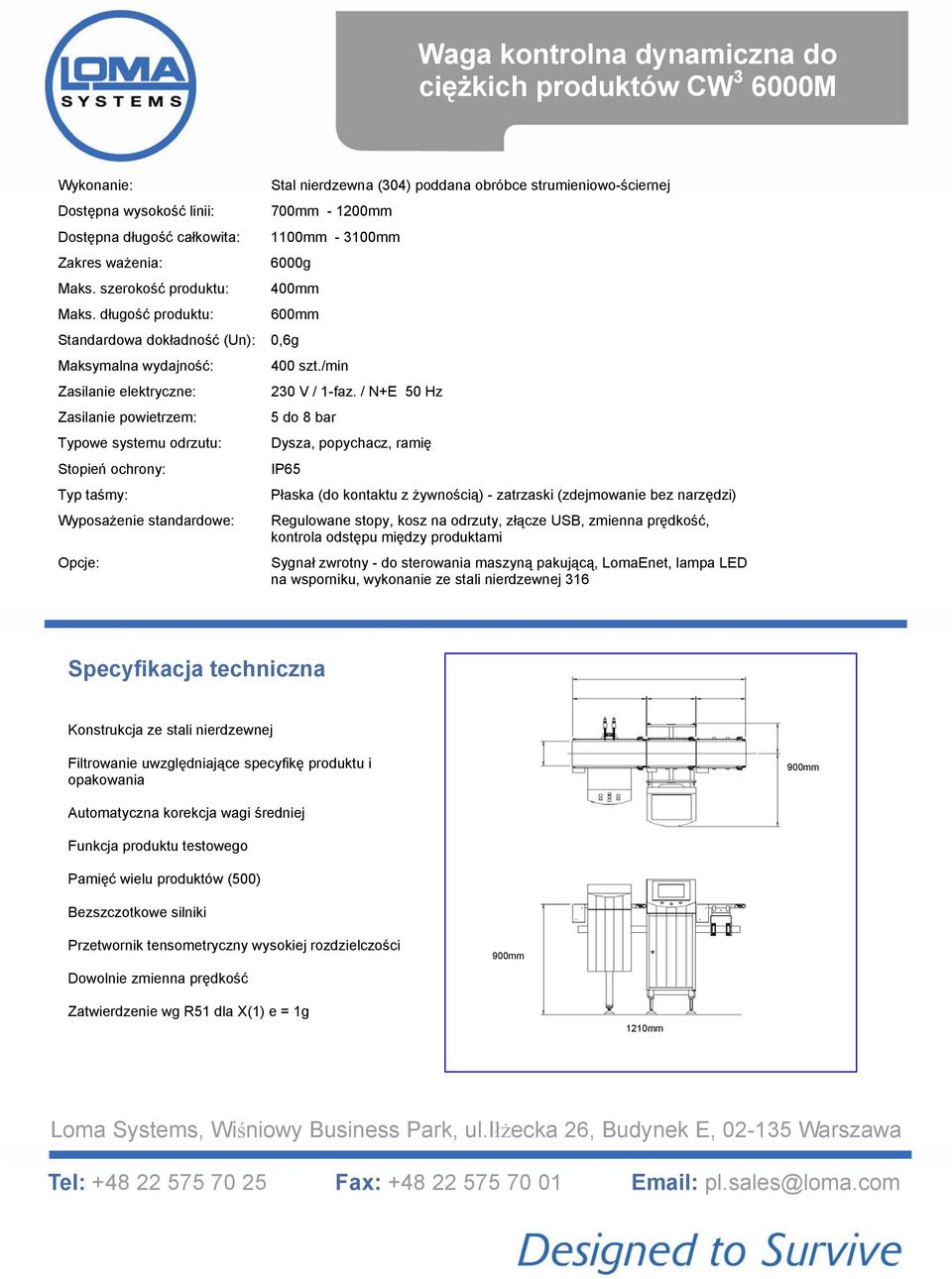 LOMA SYSTEMS

Waga kontrolna dynamiczna do ciężkich produktów CW$^3$ 6000M

| | |
|---|---|
| Wykonanie: | Stal nierdzewna (304) poddana obróbce strumieniowo-ściernej |
| Dostępna wysokość linii: | 700mm - 1200mm |
| Dostępna długość całkowita: | 1100mm - 3100mm |
| Zakres ważenia: | 6000g |
| Maks. szerokość produktu: | 400mm |
| Maks. długość produktu: | 600mm |
| Standardowa dokładność (Un): | 0,6g |
| Maksymalna wydajność: | 400 szt./min |
| Zasilanie elektryczne: | 230 V / 1-faz. / N+E 50 Hz |
| Zasilanie powietrzem: | 5 do 8 bar |
| Typowe systemu odrzutu: | Dysza, popychacz, ramię |
| Stopień ochrony: | IP65 |
| Typ taśmy: | Płaska (do kontaktu z żywnością) - zatrzaski (zdejmowanie bez narzędzi) |
| Wyposażenie standardowe: | Regulowane stopy, kosz na odrzuty, złącze USB, zmienna prędkość, kontrola odstępu między produktami |
| Opcje: | Sygnał zwrotny - do sterowania maszyną pakującą, LomaEnet, lampa LED na wsporniku, wykonanie ze stali nierdzewnej 316 |

Specyfikacja techniczna

Konstrukcja ze stali nierdzewnej

Filtrowanie uwzględniające specyfikę produktu i opakowania

Automatyczna korekcja wagi średniej

Funkcja produktu testowego

Pamięć wielu produktów (500)

Bezszczotkowe silniki

Przetwornik tensometryczny wysokiej rozdzielczości

Dowolnie zmienna prędkość

Zatwierdzenie wg R51 dla X(1) e = 1g

900mm

900mm

1210mm

Loma Systems, Wiśniowy Business Park, ul.Iłżecka 26, Budynek E, 02-135 Warszawa

Tel: +48 22 575 70 25 Fax: +48 22 575 70 01 Email: pl.sales@loma.com

Designed to Survive